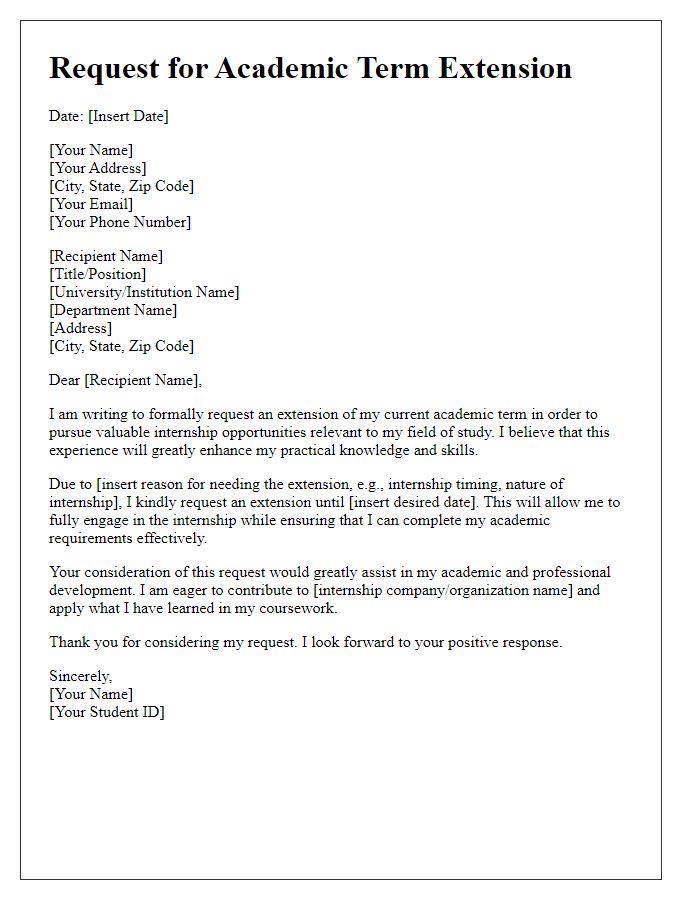 Request for Academic Term Extension

Date: [Insert Date]

[Your Name]
[Your Address]
[City, State, Zip Code]
[Your Email]
[Your Phone Number]

[Recipient Name]
[Title/Position]
[University/Institution Name]
[Department Name]
[Address]
[City, State, Zip Code]

Dear [Recipient Name],

I am writing to formally request an extension of my current academic term in order to pursue valuable internship opportunities relevant to my field of study. I believe that this experience will greatly enhance my practical knowledge and skills.

Due to [insert reason for needing the extension, e.g., internship timing, nature of internship], I kindly request an extension until [insert desired date]. This will allow me to fully engage in the internship while ensuring that I can complete my academic requirements effectively.

Your consideration of this request would greatly assist in my academic and professional development. I am eager to contribute to [internship company/organization name] and apply what I have learned in my coursework.

Thank you for considering my request. I look forward to your positive response.

Sincerely,
[Your Name]
[Your Student ID]